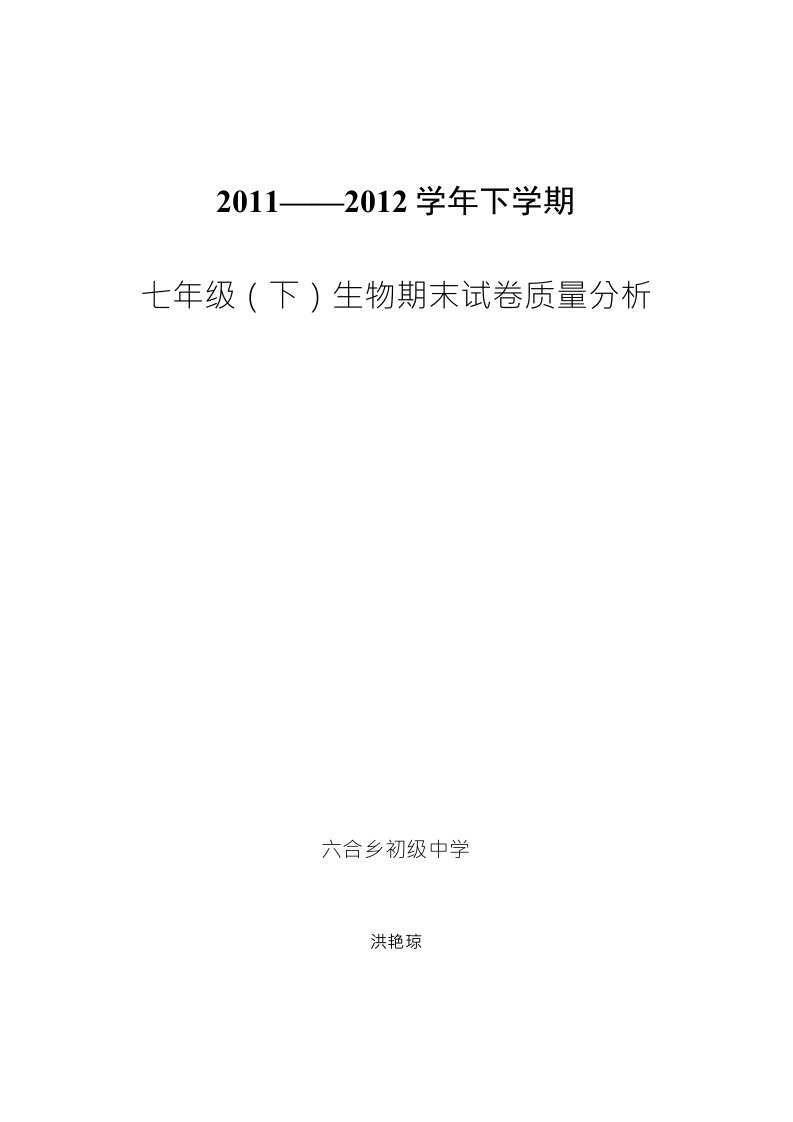 2011——2012 学年下学期

七年级（下）生物期末试卷质量分析

六合乡初级中学

洪艳琼